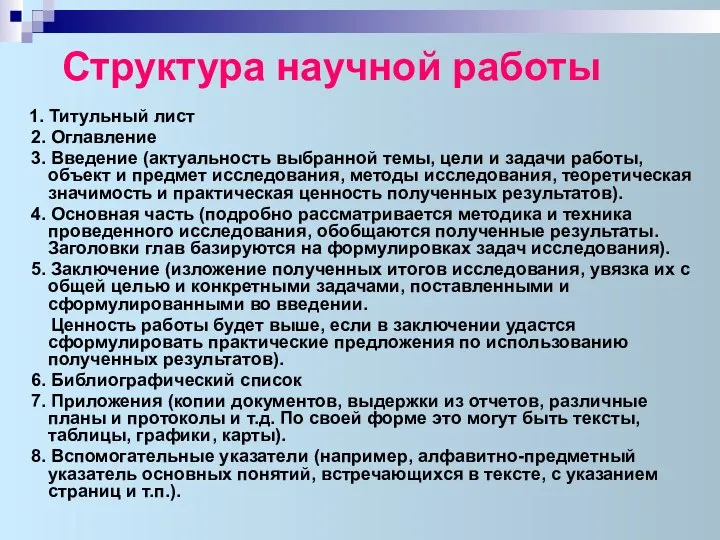 Структура научной работы

1. Титульный лист
2. Оглавление
3. Введение (актуальность выбранной темы, цели и задачи работы, объект и предмет исследования, методы исследования, теоретическая значимость и практическая ценность полученных результатов).
4. Основная часть (подробно рассматривается методика и техника проведенного исследования, обобщаются полученные результаты. Заголовки глав базируются на формулировках задач исследования).
5. Заключение (изложение полученных итогов исследования, увязка их с общей целью и конкретными задачами, поставленными и сформулированными во введении.
Ценность работы будет выше, если в заключении удастся сформулировать практические предложения по использованию полученных результатов).
6. Библиографический список
7. Приложения (копии документов, выдержки из отчетов, различные планы и протоколы и т.д. По своей форме это могут быть тексты, таблицы, графики, карты).
8. Вспомогательные указатели (например, алфавитно-предметный указатель основных понятий, встречающихся в тексте, с указанием страниц и т.п.).